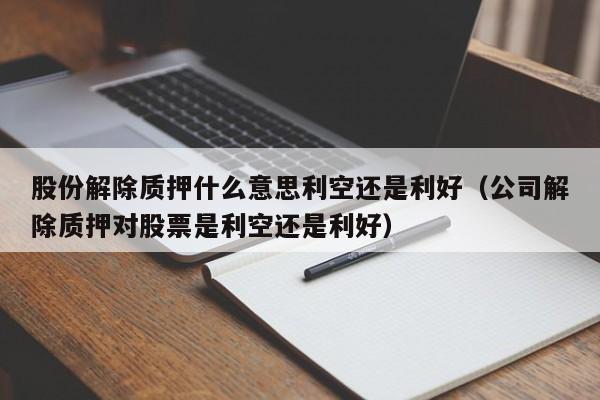 股份解除质押什么意思利空还是利好（公司解除质押对股票是利空还是利好）